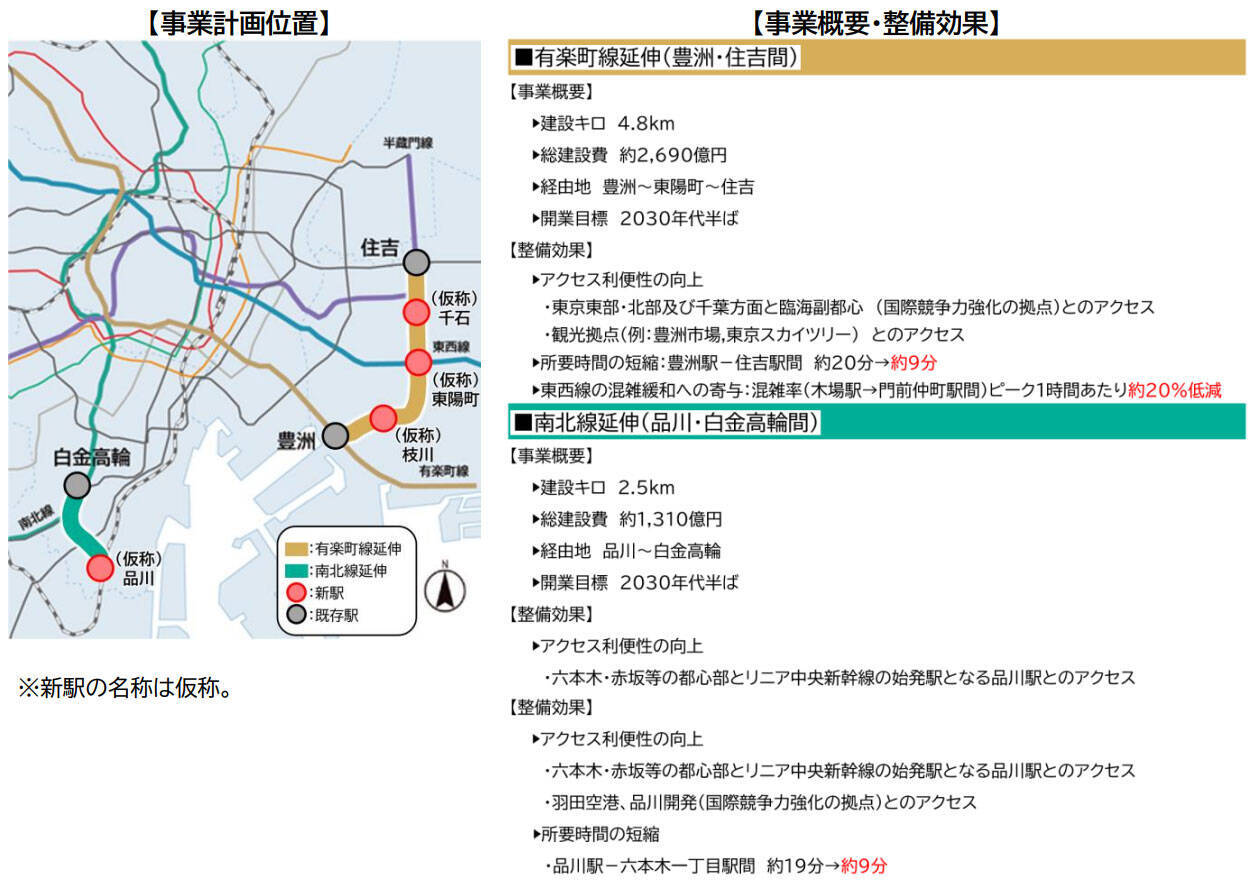 【事業計画位置】

半蔵門線

住吉

(仮称)
千石

東西線

(仮称)
東陽町

豊洲

(仮称)
枝川

有楽町線

白金高輪

南北線

(仮称)
品川

:有楽町線延伸
:南北線延伸
:新駅
:既存駅

N

※新駅の名称は仮称。

【事業概要・整備効果】

■有楽町線延伸(豊洲・住吉間)

【事業概要】

▸建設キロ 4.8km

▸総建設費 約2,690億円

▸経由地 豊洲～東陽町～住吉

▸開業目標 2030年代半ば

【整備効果】

▸アクセス利便性の向上

・東京東部・北部及び千葉方面と臨海副都心 (国際競争力強化の拠点)とのアクセス

・観光拠点(例:豊洲市場,東京スカイツリー) とのアクセス

▸所要時間の短縮:豊洲駅－住吉駅間 約20分→約9分

▸東西線の混雑緩和への寄与:混雑率(木場駅→門前仲町駅間)ピーク1時間あたり約20%低減

■南北線延伸(品川・白金高輪間)

【事業概要】

▸建設キロ 2.5km

▸総建設費 約1,310億円

▸経由地 品川～白金高輪

▸開業目標 2030年代半ば

【整備効果】

▸アクセス利便性の向上

・六本木・赤坂等の都心部とリニア中央新幹線の始発駅となる品川駅とのアクセス

【整備効果】

▸アクセス利便性の向上

・六本木・赤坂等の都心部とリニア中央新幹線の始発駅となる品川駅とのアクセス

・羽田空港、品川開発(国際競争力強化の拠点)とのアクセス

▸所要時間の短縮

・品川駅－六本木一丁目駅間 約19分→約9分